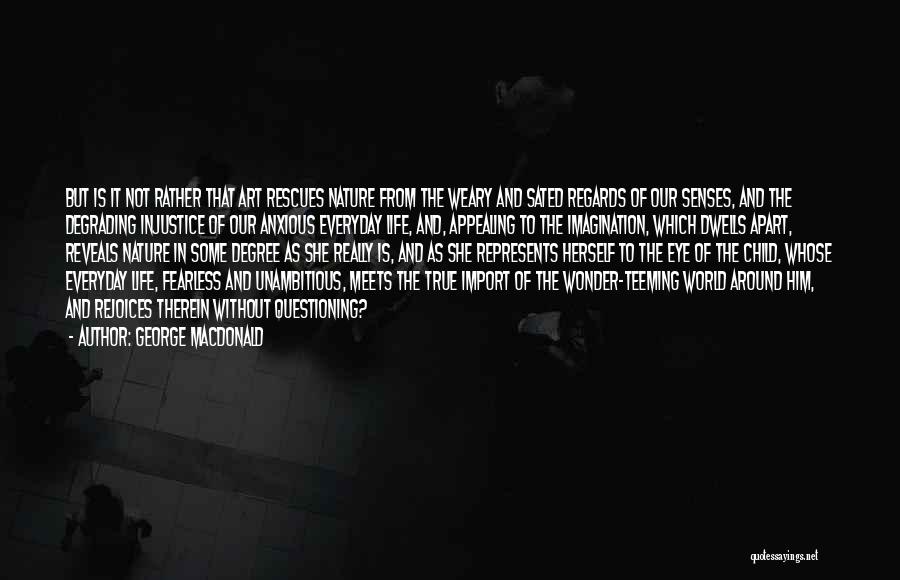 BUT IS IT NOT RATHER THAT ART RESCUES NATURE FROM THE WEARY AND SATED REGARDS OF OUR SENSES, AND THE DEGRADING INJUSTICE OF OUR ANXIOUS EVERYDAY LIFE, AND, APPEALING TO THE IMAGINATION, WHICH DWELLS APART, REVEALS NATURE IN SOME DEGREE AS SHE REALLY IS, AND AS SHE REPRESENTS HERSELF TO THE EYE OF THE CHILD, WHOSE EVERYDAY LIFE, FEARLESS AND UNAMBITIOUS, MEETS THE TRUE IMPORT OF THE WONDER-TEEMING WORLD AROUND HIM, AND REJOICES THEREIN WITHOUT QUESTIONING?
- AUTHOR: GEORGE MACDONALD

quotessayings.net